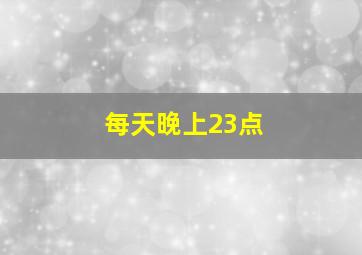 每天晚上23点